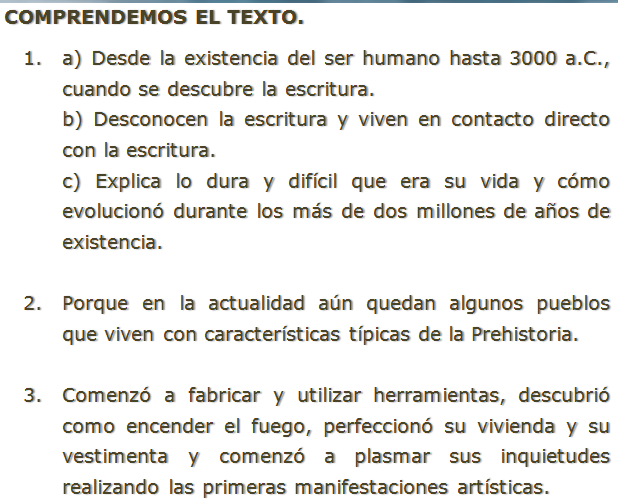 COMPRENDEMOS EL TEXTO.

1. a) Desde la existencia del ser humano hasta 3000 a.C., cuando se descubre la escritura.
b) Desconocen la escritura y viven en contacto directo con la escritura.
c) Explica lo dura y difícil que era su vida y cómo evolucionó durante los más de dos millones de años de existencia.

2. Porque en la actualidad aún quedan algunos pueblos que viven con características típicas de la Prehistoria.

3. Comenzó a fabricar y utilizar herramientas, descubrió como encender el fuego, perfeccionó su vivienda y su vestimenta y comenzó a plasmar sus inquietudes realizando las primeras manifestaciones artísticas.